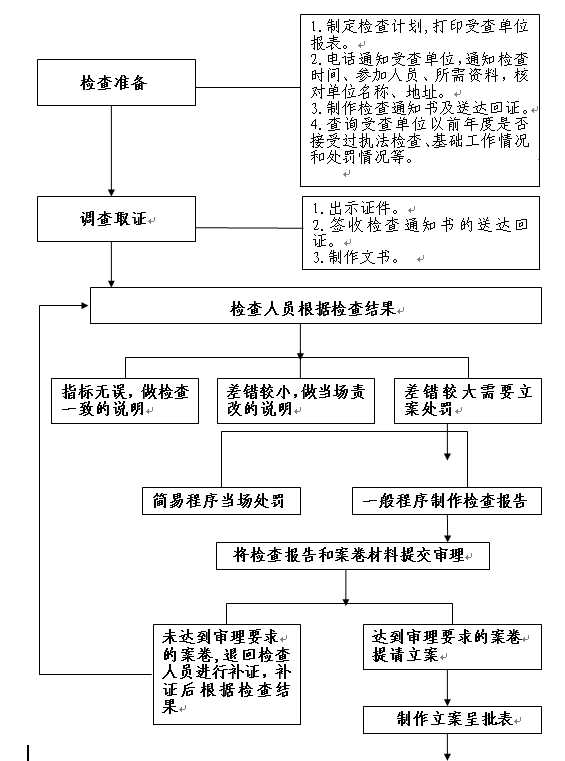 检查准备

1.制定检查计划，打印受查单位报表。
2.电话通知受查单位，通知检查时间、参加人员、所需资料，核对单位名称、地址。
3.制作检查通知书及送达回证。
4.查询受查单位以前年度是否接受过执法检查、基础工作情况和处罚情况等。

调查取证

1.出示证件。
2.签收检查通知书的送达回证。
3.制作文书。

检查人员根据检查结果

指标无误，做检查一致的说明

差错较小，做当场责改的说明

差错较大需要立案处罚

简易程序当场处罚

一般程序制作检查报告

将检查报告和案卷材料提交审理

未达到审理要求的案卷，退回检查人员进行补证，补证后根据检查结果

达到审理要求的案卷提请立案

制作立案呈批表